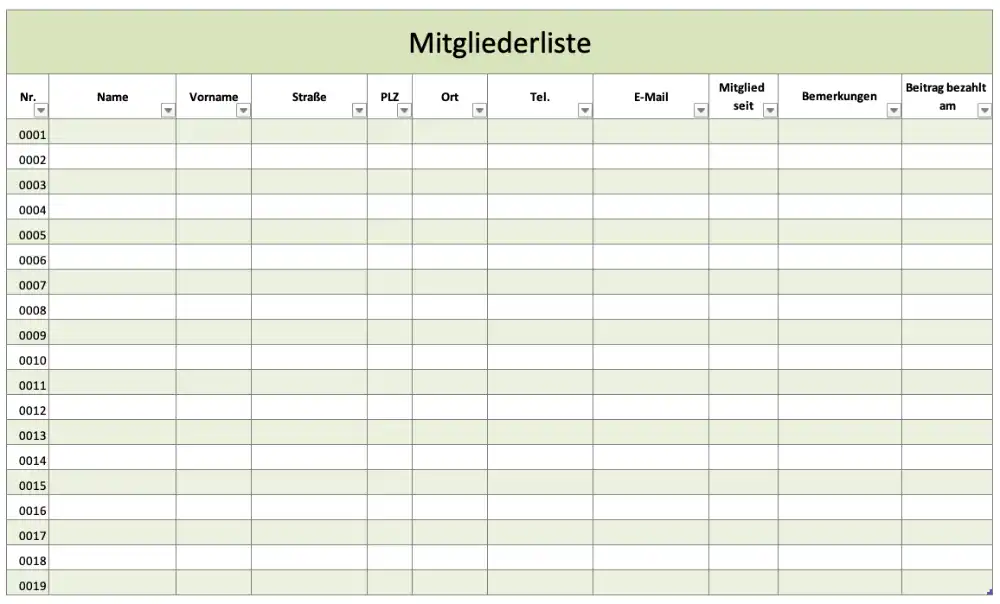 Mitgliederliste

| Nr. | Name | Vorname | Straße | PLZ | Ort | Tel. | E-Mail | Mitglied seit | Bemerkungen | Beitrag bezahlt am |
|---|---|---|---|---|---|---|---|---|---|---|
| 0001 | | | | | | | | | | |
| 0002 | | | | | | | | | | |
| 0003 | | | | | | | | | | |
| 0004 | | | | | | | | | | |
| 0005 | | | | | | | | | | |
| 0006 | | | | | | | | | | |
| 0007 | | | | | | | | | | |
| 0008 | | | | | | | | | | |
| 0009 | | | | | | | | | | |
| 0010 | | | | | | | | | | |
| 0011 | | | | | | | | | | |
| 0012 | | | | | | | | | | |
| 0013 | | | | | | | | | | |
| 0014 | | | | | | | | | | |
| 0015 | | | | | | | | | | |
| 0016 | | | | | | | | | | |
| 0017 | | | | | | | | | | |
| 0018 | | | | | | | | | | |
| 0019 | | | | | | | | | | |